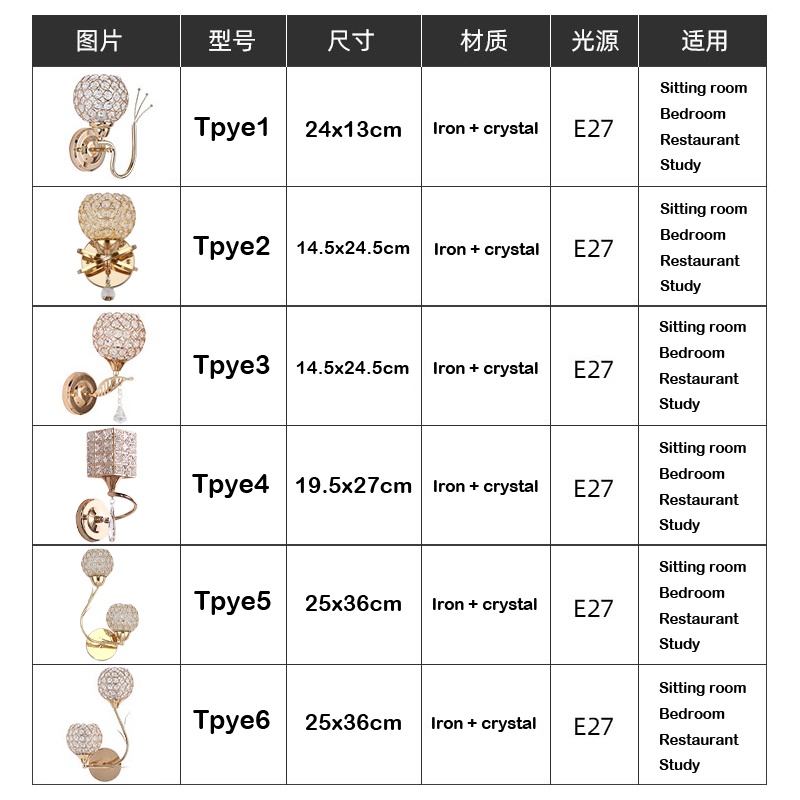 | 图片 | 型号 | 尺寸 | 材质 | 光源 | 适用 |
|---|---|---|---|---|---|
|  | Tpye1 | 24x13cm | Iron + crystal | E27 | Sitting room Bedroom Restaurant Study |
|  | Tpye2 | 14.5x24.5cm | Iron + crystal | E27 | Sitting room Bedroom Restaurant Study |
|  | Tpye3 | 14.5x24.5cm | Iron + crystal | E27 | Sitting room Bedroom Restaurant Study |
|  | Tpye4 | 19.5x27cm | Iron + crystal | E27 | Sitting room Bedroom Restaurant Study |
|  | Tpye5 | 25x36cm | Iron + crystal | E27 | Sitting room Bedroom Restaurant Study |
|  | Tpye6 | 25x36cm | Iron + crystal | E27 | Sitting room Bedroom Restaurant Study |